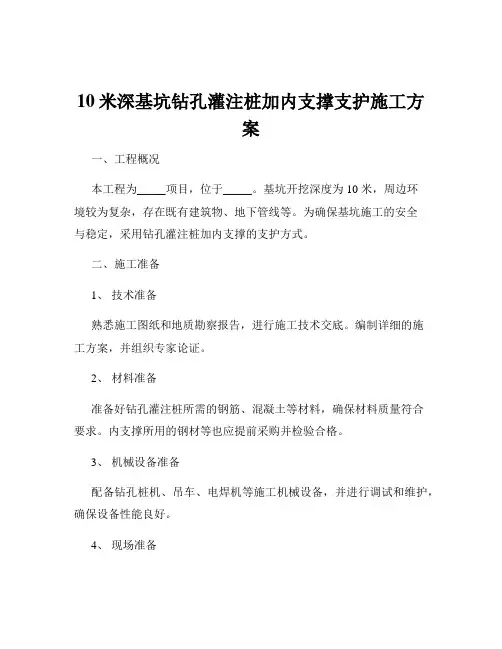 10 米深基坑钻孔灌注桩加内支撑支护施工方案

一、工程概况

本工程为_____项目，位于_____。基坑开挖深度为 10 米，周边环境较为复杂，存在既有建筑物、地下管线等。为确保基坑施工的安全与稳定，采用钻孔灌注桩加内支撑的支护方式。

二、施工准备

1、 技术准备

熟悉施工图纸和地质勘察报告，进行施工技术交底。编制详细的施工方案，并组织专家论证。

2、 材料准备

准备好钻孔灌注桩所需的钢筋、混凝土等材料，确保材料质量符合要求。内支撑所用的钢材等也应提前采购并检验合格。

3、 机械设备准备

配备钻孔桩机、吊车、电焊机等施工机械设备，并进行调试和维护，确保设备性能良好。

4、 现场准备